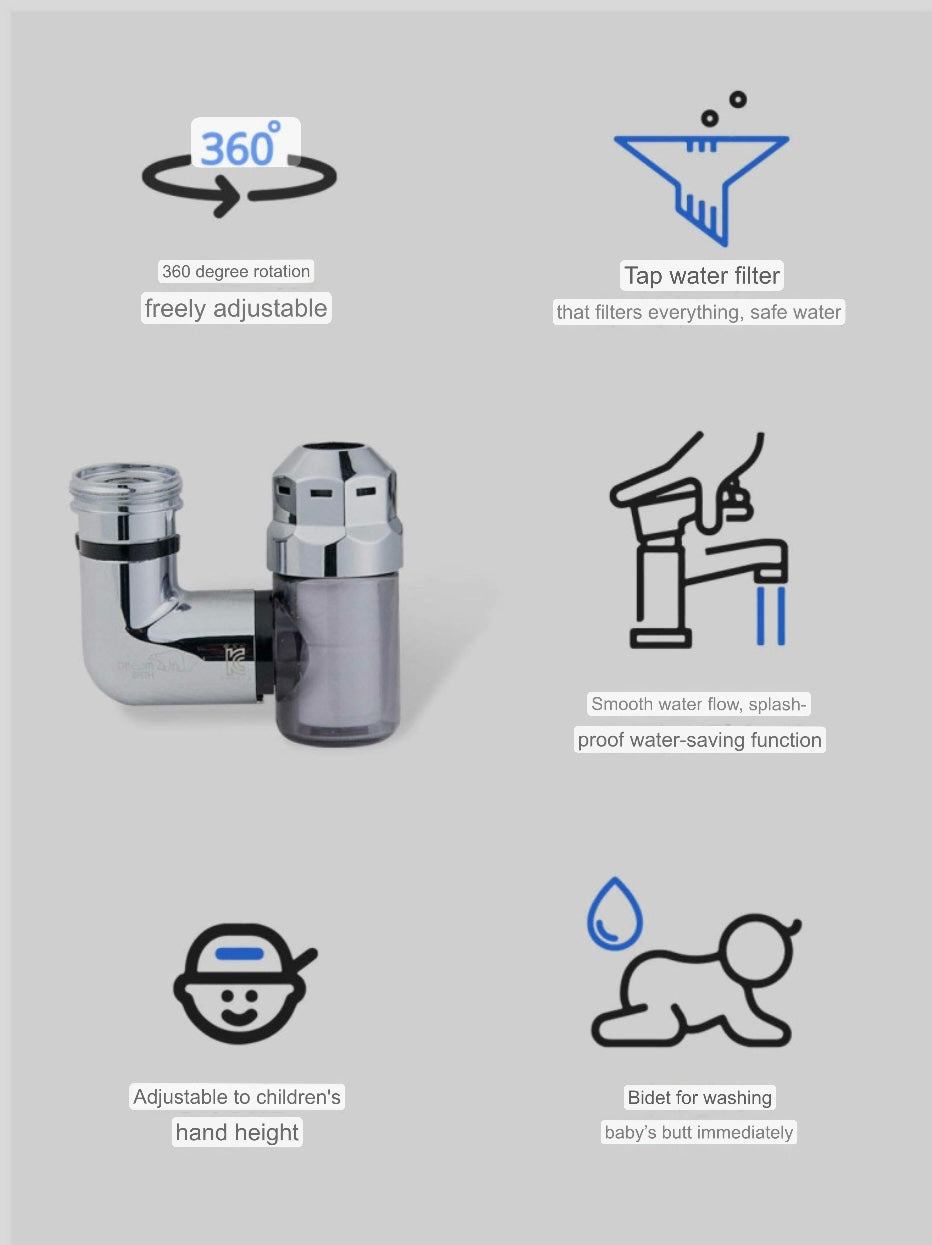 360°

360 degree rotation
freely adjustable

Tap water filter
that filters everything, safe water

Smooth water flow, splash-proof water-saving function

Adjustable to children's hand height

Bidet for washing baby's butt immediately